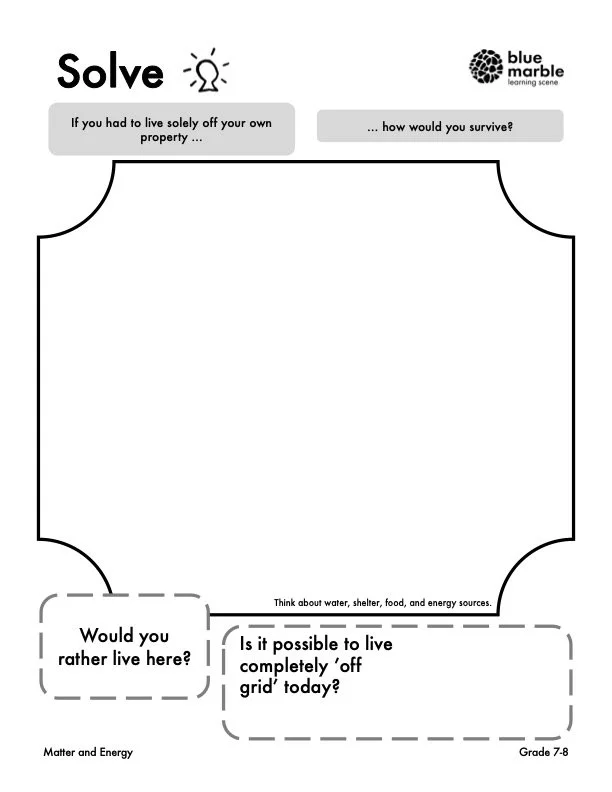 Solve

blue marble
learning scene

If you had to live solely off your own property ...

... how would you survive?

Think about water, shelter, food, and energy sources.

Would you rather live here?

Is it possible to live completely 'off grid' today?

Matter and Energy

Grade 7-8